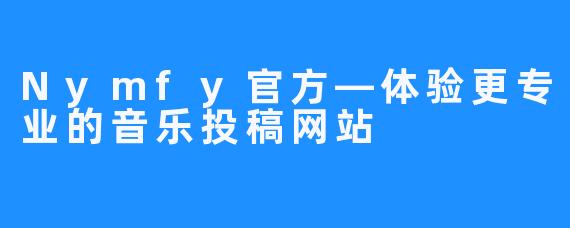 Nymfy官方—体验更专业的音乐投稿网站